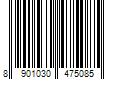 8 901030 475085